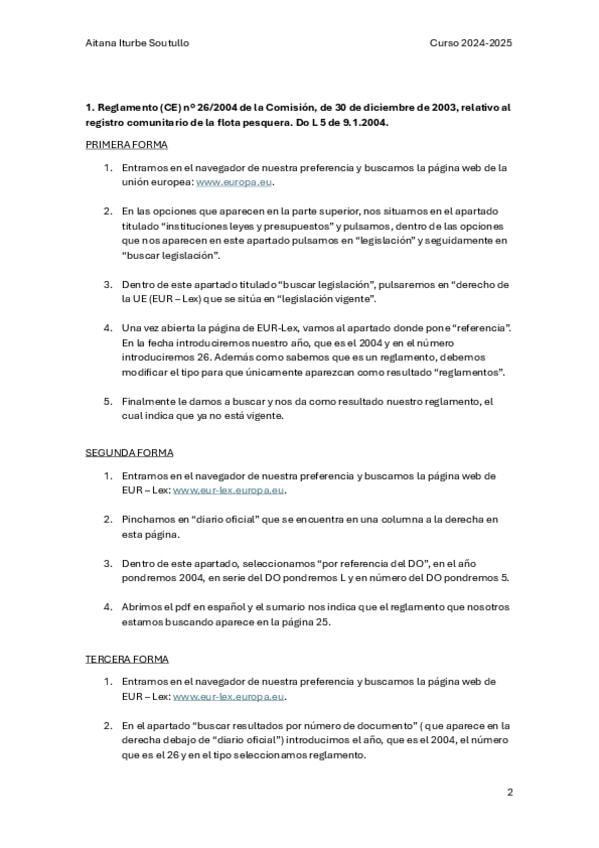 Aitana Iturbe Soutullo Curso 2024-2025

1. Reglamento (CE) nº 26/2004 de la Comisión, de 30 de diciembre de 2003, relativo al registro comunitario de la flota pesquera. Do L 5 de 9.1.2004.

PRIMERA FORMA

1. Entramos en el navegador de nuestra preferencia y buscamos la página web de la unión europea: www.europa.eu.

2. En las opciones que aparecen en la parte superior, nos situamos en el apartado titulado "instituciones leyes y presupuestos" y pulsamos, dentro de las opciones que nos aparecen en este apartado pulsamos en "legislación" y seguidamente en "buscar legislación".

3. Dentro de este apartado titulado "buscar legislación", pulsaremos en "derecho de la UE (EUR – Lex) que se sitúa en "legislación vigente".

4. Una vez abierta la página de EUR-Lex, vamos al apartado donde pone "referencia". En la fecha introduciremos nuestro año, que es el 2004 y en el número introduciremos 26. Además como sabemos que es un reglamento, debemos modificar el tipo para que únicamente aparezcan como resultado "reglamentos".

5. Finalmente le damos a buscar y nos da como resultado nuestro reglamento, el cual indica que ya no está vigente.

SEGUNDA FORMA

1. Entramos en el navegador de nuestra preferencia y buscamos la página web de EUR – Lex: www.eur-lex.europa.eu.

2. Pinchamos en "diario oficial" que se encuentra en una columna a la derecha en esta página.

3. Dentro de este apartado, seleccionamos "por referencia del DO", en el año pondremos 2004, en serie del DO pondremos L y en número del DO pondremos 5.

4. Abrimos el pdf en español y el sumario nos indica que el reglamento que nosotros estamos buscando aparece en la página 25.

TERCERA FORMA

1. Entramos en el navegador de nuestra preferencia y buscamos la página web de EUR – Lex: www.eur-lex.europa.eu.

2. En el apartado "buscar resultados por número de documento" ( que aparece en la derecha debajo de "diario oficial") introducimos el año, que es el 2004, el número que es el 26 y en el tipo seleccionamos reglamento.

2